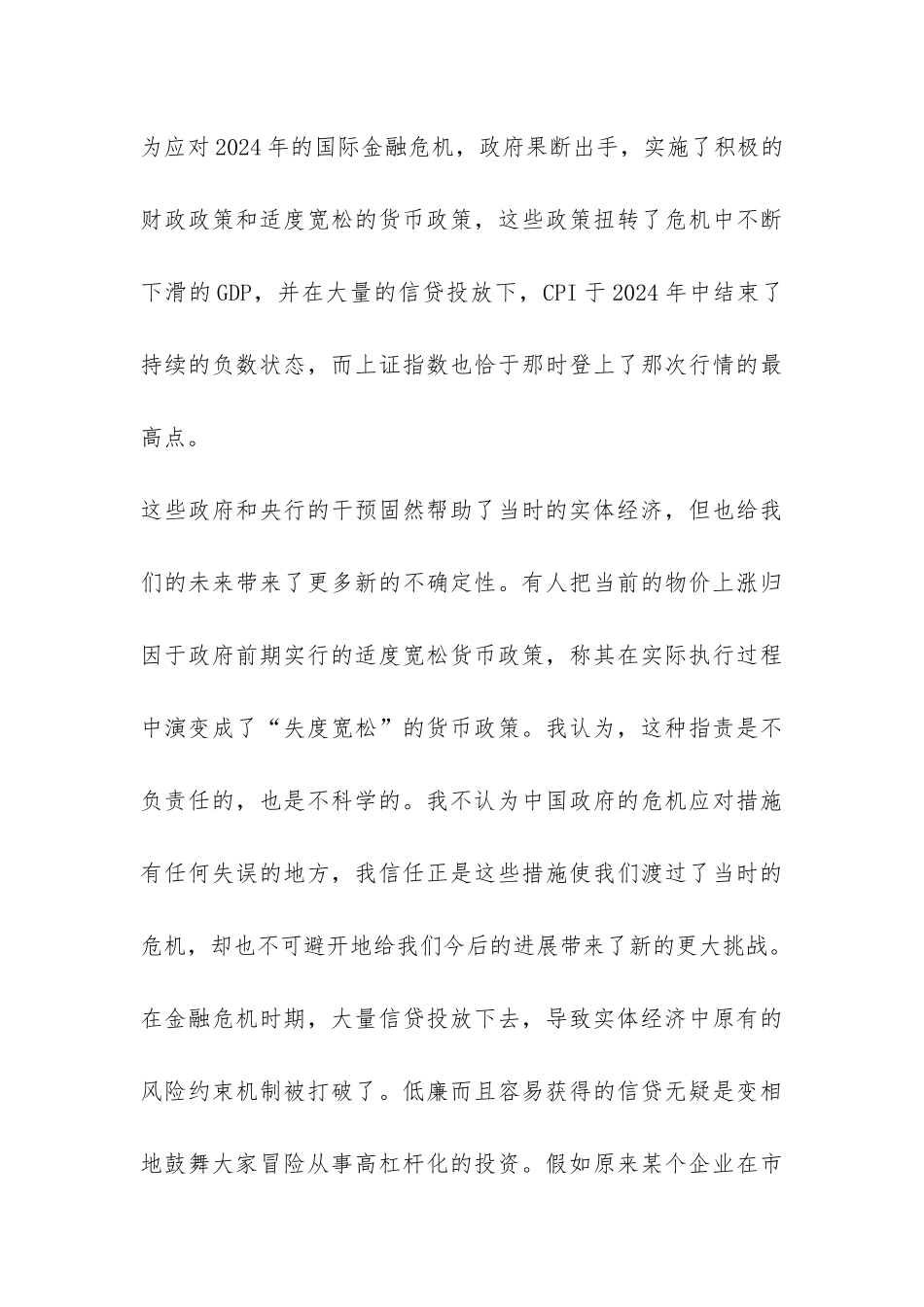 为应对2024年的国际金融危机，政府果断出手，实施了积极的财政政策和适度宽松的货币政策，这些政策扭转了危机中不断下滑的GDP，并在大量的信贷投放下，CPI于2024年中结束了持续的负数状态，而上证指数也恰于那时登上了那次行情的最高点。

这些政府和央行的干预固然帮助了当时的实体经济，但也给我们的未来带来了更多新的不确定性。有人把当前的物价上涨归因于政府前期实行的适度宽松货币政策，称其在实际执行过程中演变成了“失度宽松”的货币政策。我认为，这种指责是不负责任的，也是不科学的。我不认为中国政府的危机应对措施有任何失误的地方，我信任正是这些措施使我们渡过了当时的危机，却也不可避开地给我们今后的进展带来了新的更大挑战。在金融危机时期，大量信贷投放下去，导致实体经济中原有的风险约束机制被打破了。低廉而且容易获得的信贷无疑是变相地鼓舞大家冒险从事高杠杆化的投资。假如原来某个企业在市